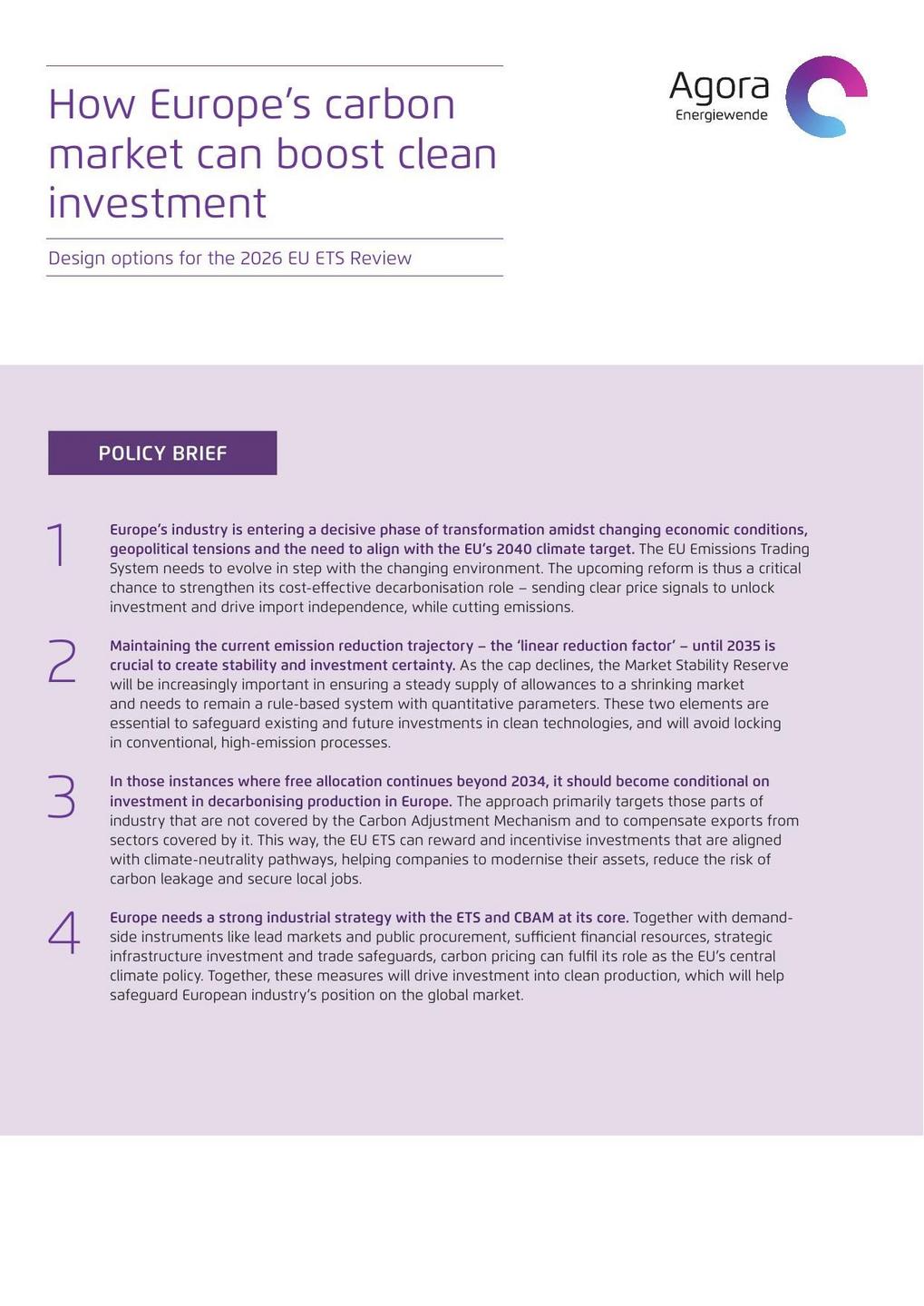 How Europe's carbon market can boost clean investment

Design options for the 2026 EU ETS Review

Agora
Energiewende

POLICY BRIEF

1 Europe's industry is entering a decisive phase of transformation amidst changing economic conditions, geopolitical tensions and the need to align with the EU's 2040 climate target. The EU Emissions Trading System needs to evolve in step with the changing environment. The upcoming reform is thus a critical chance to strengthen its cost-effective decarbonisation role – sending clear price signals to unlock investment and drive import independence, while cutting emissions.

2 Maintaining the current emission reduction trajectory – the 'linear reduction factor' – until 2035 is crucial to create stability and investment certainty. As the cap declines, the Market Stability Reserve will be increasingly important in ensuring a steady supply of allowances to a shrinking market and needs to remain a rule-based system with quantitative parameters. These two elements are essential to safeguard existing and future investments in clean technologies, and will avoid locking in conventional, high-emission processes.

3 In those instances where free allocation continues beyond 2034, it should become conditional on investment in decarbonising production in Europe. The approach primarily targets those parts of industry that are not covered by the Carbon Adjustment Mechanism and to compensate exports from sectors covered by it. This way, the EU ETS can reward and incentivise investments that are aligned with climate-neutrality pathways, helping companies to modernise their assets, reduce the risk of carbon leakage and secure local jobs.

4 Europe needs a strong industrial strategy with the ETS and CBAM at its core. Together with demand-side instruments like lead markets and public procurement, sufficient financial resources, strategic infrastructure investment and trade safeguards, carbon pricing can fulfil its role as the EU's central climate policy. Together, these measures will drive investment into clean production, which will help safeguard European industry's position on the global market.